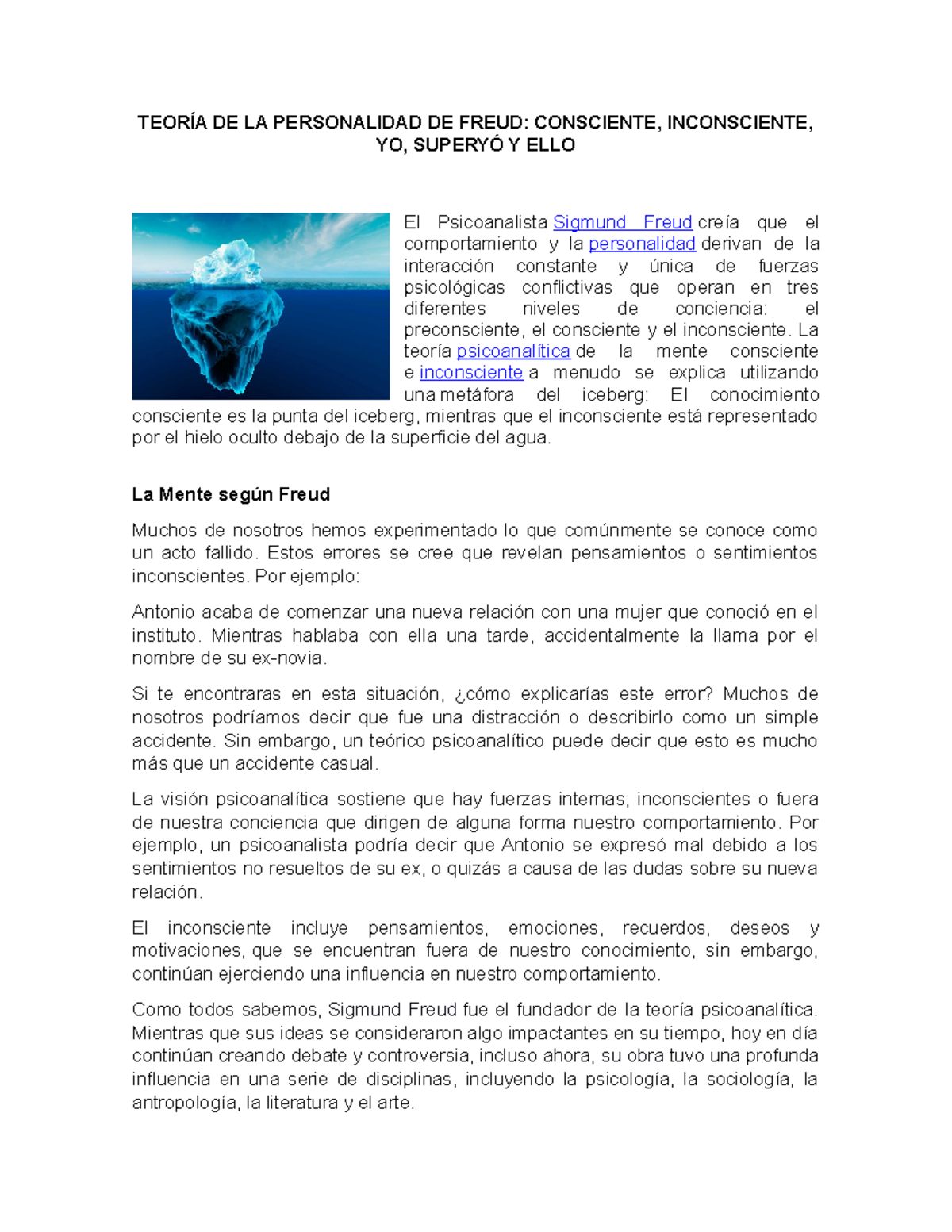 TEORÍA DE LA PERSONALIDAD DE FREUD: CONSCIENTE, INCONSCIENTE, YO, SUPERYÓ Y ELLO

El Psicoanalista Sigmund Freud creía que el comportamiento y la personalidad derivan de la interacción constante y única de fuerzas psicológicas conflictivas que operan en tres diferentes niveles de conciencia: el preconsciente, el consciente y el inconsciente. La teoría psicoanalítica de la mente consciente e inconsciente a menudo se explica utilizando una metáfora del iceberg: El conocimiento consciente es la punta del iceberg, mientras que el inconsciente está representado por el hielo oculto debajo de la superficie del agua.

La Mente según Freud

Muchos de nosotros hemos experimentado lo que comúnmente se conoce como un acto fallido. Estos errores se cree que revelan pensamientos o sentimientos inconscientes. Por ejemplo:

Antonio acaba de comenzar una nueva relación con una mujer que conoció en el instituto. Mientras hablaba con ella una tarde, accidentalmente la llama por el nombre de su ex-novia.

Si te encontraras en esta situación, ¿cómo explicarías este error? Muchos de nosotros podríamos decir que fue una distracción o describirlo como un simple accidente. Sin embargo, un teórico psicoanalítico puede decir que esto es mucho más que un accidente casual.

La visión psicoanalítica sostiene que hay fuerzas internas, inconscientes o fuera de nuestra conciencia que dirigen de alguna forma nuestro comportamiento. Por ejemplo, un psicoanalista podría decir que Antonio se expresó mal debido a los sentimientos no resueltos de su ex, o quizás a causa de las dudas sobre su nueva relación.

El inconsciente incluye pensamientos, emociones, recuerdos, deseos y motivaciones, que se encuentran fuera de nuestro conocimiento, sin embargo, continúan ejerciendo una influencia en nuestro comportamiento.

Como todos sabemos, Sigmund Freud fue el fundador de la teoría psicoanalítica. Mientras que sus ideas se consideraron algo impactantes en su tiempo, hoy en día continúan creando debate y controversia, incluso ahora, su obra tuvo una profunda influencia en una serie de disciplinas, incluyendo la psicología, la sociología, la antropología, la literatura y el arte.